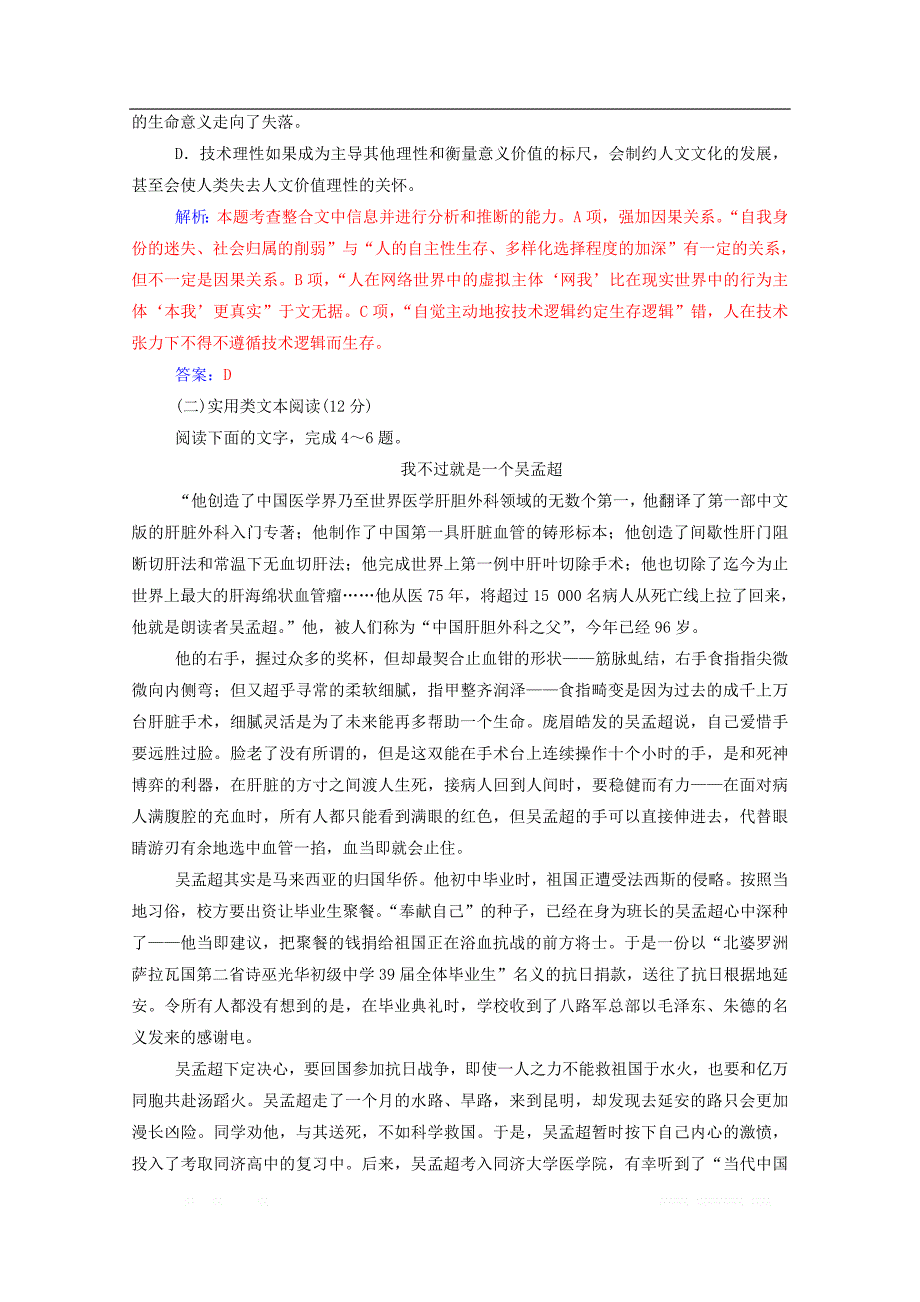 的生命意义走向了失落。

D．技术理性如果成为主导其他理性和衡量意义价值的标尺，会制约人文文化的发展，甚至会使人类失去人文价值理性的关怀。

解析：本题考查整合文中信息并进行分析和推断的能力。A项，强加因果关系。“自我身份的迷失、社会归属的削弱”与“人的自主性生存、多样化选择程度的加深”有一定的关系，但不一定是因果关系。B项，“人在网络世界中的虚拟主体‘网我’比在现实世界中的行为主体‘本我’更真实”于文无据。C项，“自觉主动地按技术逻辑约定生存逻辑”错，人在技术张力下不得不遵循技术逻辑而生存。

答案：D

(二)实用类文本阅读(12分)

阅读下面的文字，完成4～6题。

我不过就是一个吴孟超

“他创造了中国医学界乃至世界医学肝胆外科领域的无数个第一，他翻译了第一部中文版的肝脏外科入门专著；他制作了中国第一具肝脏血管的铸形标本；他创造了间歇性肝门阻断切肝法和常温下无血切肝法；他完成世界上第一例中肝叶切除手术；他也切除了迄今为止世界上最大的肝海绵状血管瘤……他从医75年，将超过15 000名病人从死亡线上拉了回来，他就是朗读者吴孟超。”他，被人们称为“中国肝胆外科之父”，今年已经96岁。

他的右手，握过众多的奖杯，但却最契合止血钳的形状——筋脉虬结，右手食指指尖微微向内侧弯；但又超乎寻常的柔软细腻，指甲整齐润泽——食指畸变是因为过去的成千上万台肝脏手术，细腻灵活是为了未来能再多帮助一个生命。庞眉皓发的吴孟超说，自己爱惜手要远胜过脸。脸老了没有所谓的，但是这双能在手术台上连续操作十个小时的手，是和死神博弈的利器，在肝脏的方寸之间渡人生死，接病人回到人间时，要稳健而有力——在面对病人满腹腔的充血时，所有人都只能看到满眼的红色，但吴孟超的手可以直接伸进去，代替眼睛游刃有余地选中血管一掐，血当即就会止住。

吴孟超其实是马来西亚的归国华侨。他初中毕业时，祖国正遭受法西斯的侵略。按照当地习俗，校方要出资让毕业生聚餐。“奉献自己”的种子，已经在身为班长的吴孟超心中深种了——他当即建议，把聚餐的钱捐给祖国正在浴血抗战的前方将士。于是一份以“北婆罗洲萨拉瓦国第二省诗巫光华初级中学39届全体毕业生”名义的抗日捐款，送往了抗日根据地延安。令所有人都没有想到的是，在毕业典礼时，学校收到了八路军总部以毛泽东、朱德的名义发来的感谢电。

吴孟超下定决心，要回国参加抗日战争，即使一人之力不能救祖国于水火，也要和亿万同胞共赴汤蹈火。吴孟超走了一个月的水路、旱路，来到昆明，却发现去延安的路只会更加漫长凶险。同学劝他，与其送死，不如科学救国。于是，吴孟超暂时按下自己内心的激愤，投入了考取同济高中的复习中。后来，吴孟超考入同济大学医学院，有幸听到了“当代中国